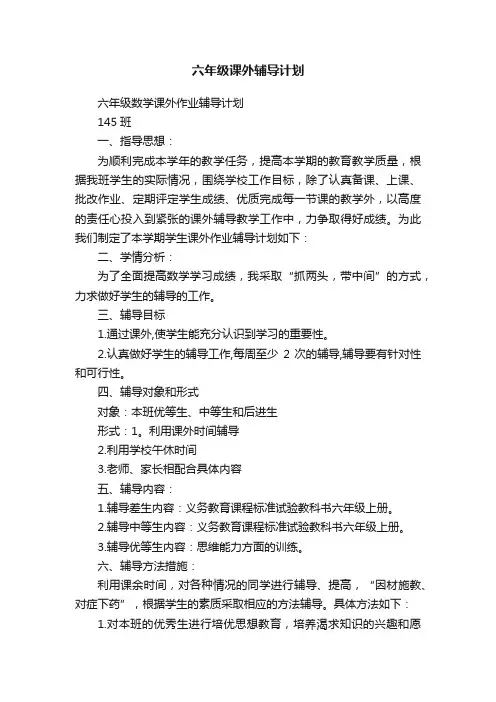 六年级课外辅导计划

六年级数学课外作业辅导计划

145 班

一、指导思想：

为顺利完成本学年的教学任务，提高本学期的教育教学质量，根据我班学生的实际情况，围绕学校工作目标，除了认真备课、上课、批改作业、定期评定学生成绩、优质完成每一节课的教学外，以高度的责任心投入到紧张的课外辅导教学工作中，力争取得好成绩。为此我们制定了本学期学生课外作业辅导计划如下：

二、学情分析：

为了全面提高数学学习成绩，我采取“抓两头，带中间”的方式，力求做好学生的辅导的工作。

三、辅导目标

1.通过课外,使学生能充分认识到学习的重要性。

2.认真做好学生的辅导工作,每周至少 2 次的辅导,辅导要有针对性和可行性。

四、辅导对象和形式

对象：本班优等生、中等生和后进生

形式：1。利用课外时间辅导

2.利用学校午休时间

3.老师、家长相配合具体内容

五、辅导内容：

1.辅导差生内容：义务教育课程标准试验教科书六年级上册。

2.辅导中等生内容：义务教育课程标准试验教科书六年级上册。

3.辅导优等生内容：思维能力方面的训练。

六、辅导方法措施：

利用课余时间，对各种情况的同学进行辅导、提高，“因材施教、对症下药”，根据学生的素质采取相应的方法辅导。具体方法如下：

1.对本班的优秀生进行培优思想教育，培养渴求知识的兴趣和愿